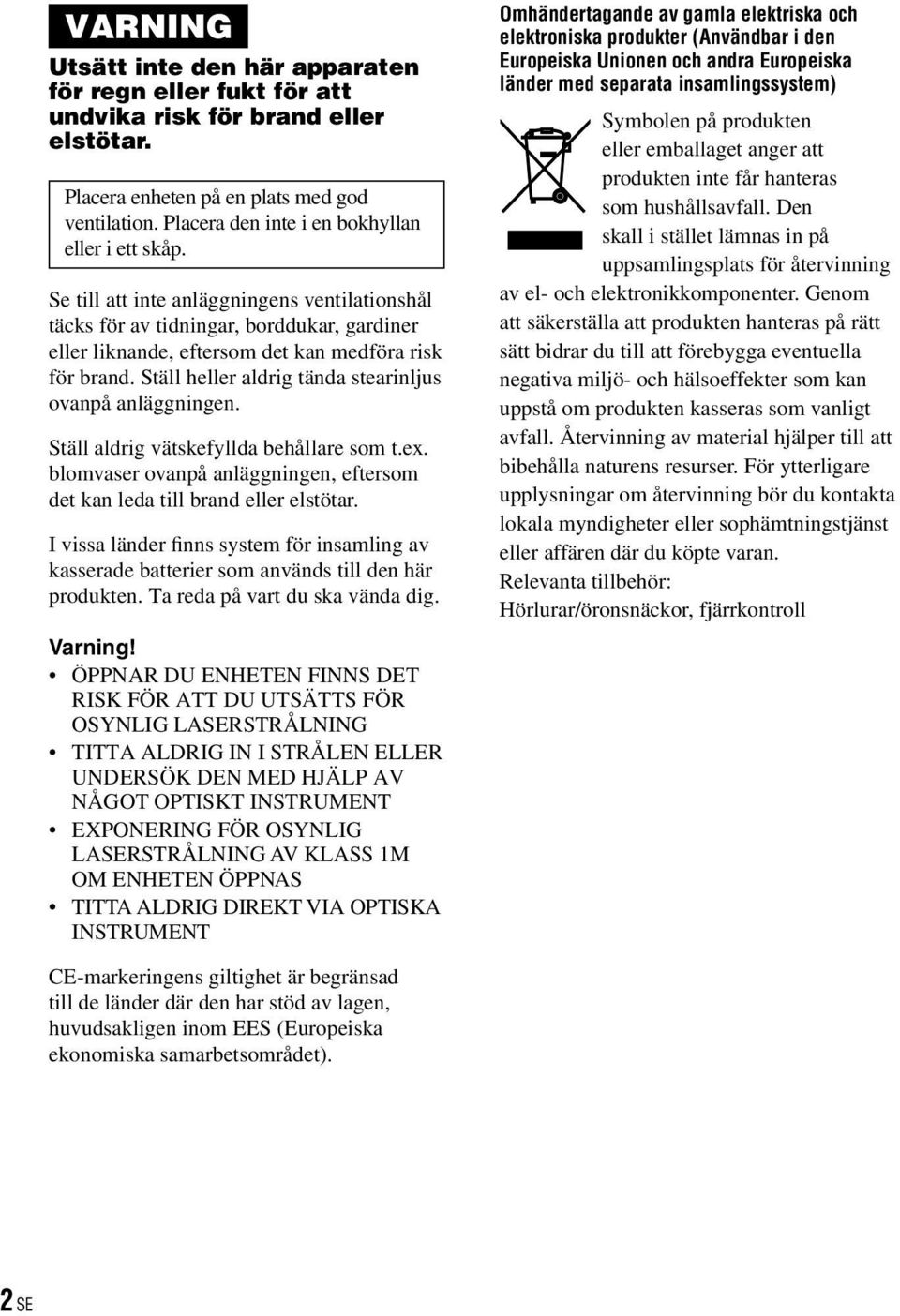 VARNING

Utsätt inte den här apparaten för regn eller fukt för att undvika risk för brand eller elstötar.

Placera enheten på en plats med god ventilation. Placera den inte i en bokhyllan eller i ett skåp.

Se till att inte anläggningens ventilationshål täcks för av tidningar, borddukar, gardiner eller liknande, eftersom det kan medföra risk för brand. Ställ heller aldrig tända stearinljus ovanpå anläggningen.

Ställ aldrig vätskefyllda behållare som t.ex. blomvaser ovanpå anläggningen, eftersom det kan leda till brand eller elstötar.

I vissa länder finns system för insamling av kasserade batterier som används till den här produkten. Ta reda på vart du ska vända dig.

Varning!
• ÖPPNAR DU ENHETEN FINNS DET RISK FÖR ATT DU UTSÄTTS FÖR OSYNLIG LASERSTRÅLNING
• TITTA ALDRIG IN I STRÅLEN ELLER UNDERSÖK DEN MED HJÄLP AV NÅGOT OPTISKT INSTRUMENT
• EXPONERING FÖR OSYNLIG LASERSTRÅLNING AV KLASS 1M OM ENHETEN ÖPPNAS
• TITTA ALDRIG DIREKT VIA OPTISKA INSTRUMENT

CE-markeringens giltighet är begränsad till de länder där den har stöd av lagen, huvudsakligen inom EES (Europeiska ekonomiska samarbetsområdet).

Omhändertagande av gamla elektriska och elektroniska produkter (Användbar i den Europeiska Unionen och andra Europeiska länder med separata insamlingssystem)

Symbolen på produkten eller emballaget anger att produkten inte får hanteras som hushållsavfall. Den skall i stället lämnas in på uppsamlingsplats för återvinning av el- och elektronikkomponenter. Genom att säkerställa att produkten hanteras på rätt sätt bidrar du till att förebygga eventuella negativa miljö- och hälsoeffekter som kan uppstå om produkten kasseras som vanligt avfall. Återvinning av material hjälper till att bibehålla naturens resurser. För ytterligare upplysningar om återvinning bör du kontakta lokala myndigheter eller sophämtningstjänst eller affären där du köpte varan.
Relevanta tillbehör:
Hörlurar/öronsnäckor, fjärrkontroll

2 SE